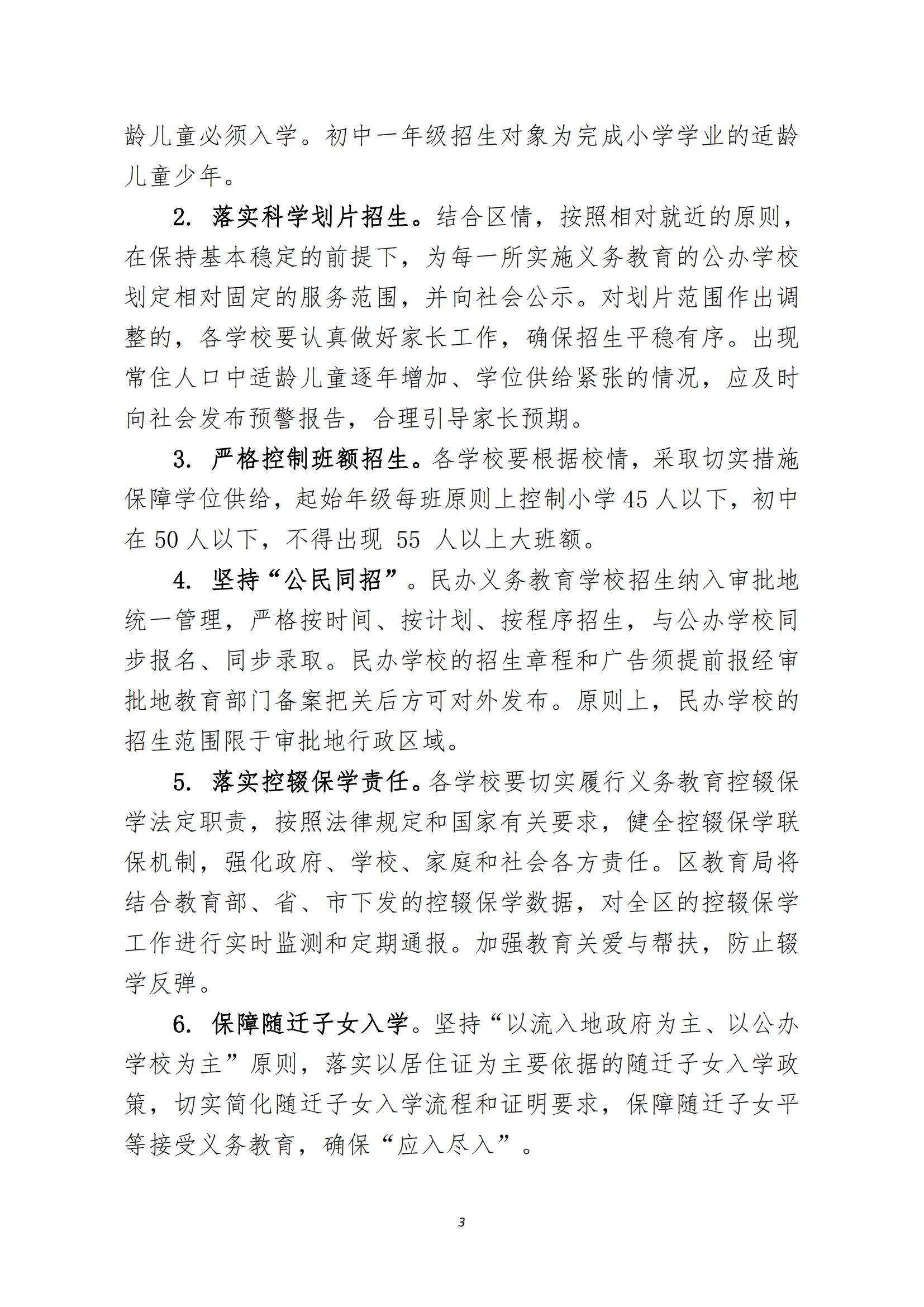 龄儿童必须入学。初中一年级招生对象为完成小学学业的适龄儿童少年。

2. 落实科学划片招生。结合区情，按照相对就近的原则，在保持基本稳定的前提下，为每一所实施义务教育的公办学校划定相对固定的服务范围，并向社会公示。对划片范围作出调整的，各学校要认真做好家长工作，确保招生平稳有序。出现常住人口中适龄儿童逐年增加、学位供给紧张的情况，应及时向社会发布预警报告，合理引导家长预期。

3. 严格控制班额招生。各学校要根据校情，采取切实措施保障学位供给，起始年级每班原则上控制小学 45 人以下，初中在 50 人以下，不得出现 55 人以上大班额。

4. 坚持“公民同招”。民办义务教育学校招生纳入审批地统一管理，严格按时间、按计划、按程序招生，与公办学校同步报名、同步录取。民办学校的招生章程和广告须提前报经审批地教育部门备案把关后方可对外发布。原则上，民办学校的招生范围限于审批地行政区域。

5. 落实控辍保学责任。各学校要切实履行义务教育控辍保学法定职责，按照法律规定和国家有关要求，健全控辍保学联保机制，强化政府、学校、家庭和社会各方责任。区教育局将结合教育部、省、市下发的控辍保学数据，对全区的控辍保学工作进行实时监测和定期通报。加强教育关爱与帮扶，防止辍学反弹。

6. 保障随迁子女入学。坚持“以流入地政府为主、以公办学校为主”原则，落实以居住证为主要依据的随迁子女入学政策，切实简化随迁子女入学流程和证明要求，保障随迁子女平等接受义务教育，确保“应入尽入”。

3